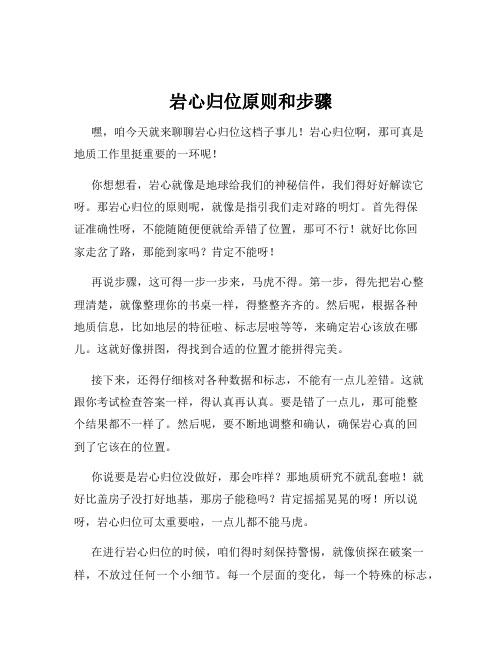 岩心归位原则和步骤

嘿，咱今天就来聊聊岩心归位这档子事儿！岩心归位啊，那可真是地质工作里挺重要的一环呢！

你想想看，岩心就像是地球给我们的神秘信件，我们得好好解读它呀。那岩心归位的原则呢，就像是指引我们走对路的明灯。首先得保证准确性呀，不能随随便便就给弄错了位置，那可不行！就好比你回家走岔了路，那能到家吗？肯定不能呀！

再说步骤，这可得一步一步来，马虎不得。第一步，得先把岩心整理清楚，就像整理你的书桌一样，得整整齐齐的。然后呢，根据各种地质信息，比如地层的特征啦、标志层啦等等，来确定岩心该放在哪儿。这就好像拼图，得找到合适的位置才能拼得完美。

接下来，还得仔细核对各种数据和标志，不能有一点儿差错。这就跟你考试检查答案一样，得认真再认真。要是错了一点儿，那可能整个结果都不一样了。然后呢，要不断地调整和确认，确保岩心真的回到了它该在的位置。

你说要是岩心归位没做好，那会咋样？那地质研究不就乱套啦！就好比盖房子没打好地基，那房子能稳吗？肯定摇摇晃晃的呀！所以说呀，岩心归位可太重要啦，一点儿都不能马虎。

在进行岩心归位的时候，咱们得时刻保持警惕，就像侦探在破案一样，不放过任何一个小细节。每一个层面的变化，每一个特殊的标志，